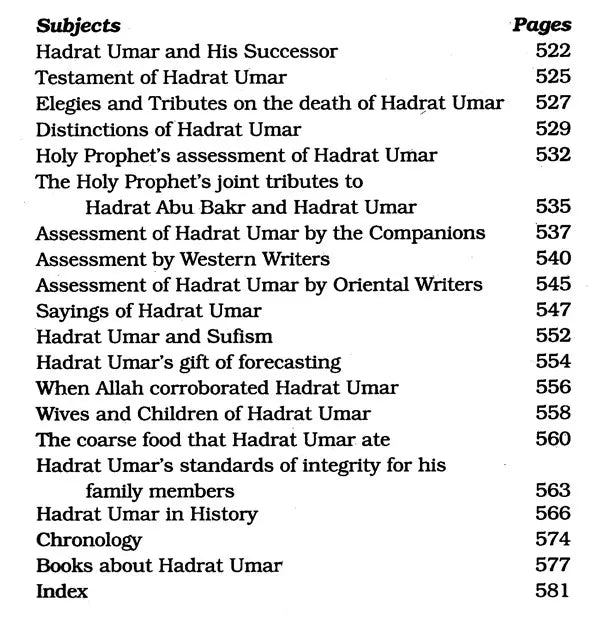 Subjects Pages
Hadrat Umar and His Successor 522
Testament of Hadrat Umar 525
Elegies and Tributes on the death of Hadrat Umar 527
Distinctions of Hadrat Umar 529
Holy Prophet's assessment of Hadrat Umar 532
The Holy Prophet's joint tributes to Hadrat Abu Bakr and Hadrat Umar 535
Assessment of Hadrat Umar by the Companions 537
Assessment by Western Writers 540
Assessment of Hadrat Umar by Oriental Writers 545
Sayings of Hadrat Umar 547
Hadrat Umar and Sufism 552
Hadrat Umar's gift of forecasting 554
When Allah corroborated Hadrat Umar 556
Wives and Children of Hadrat Umar 558
The coarse food that Hadrat Umar ate 560
Hadrat Umar's standards of integrity for his family members 563
Hadrat Umar in History 566
Chronology 574
Books about Hadrat Umar 577
Index 581